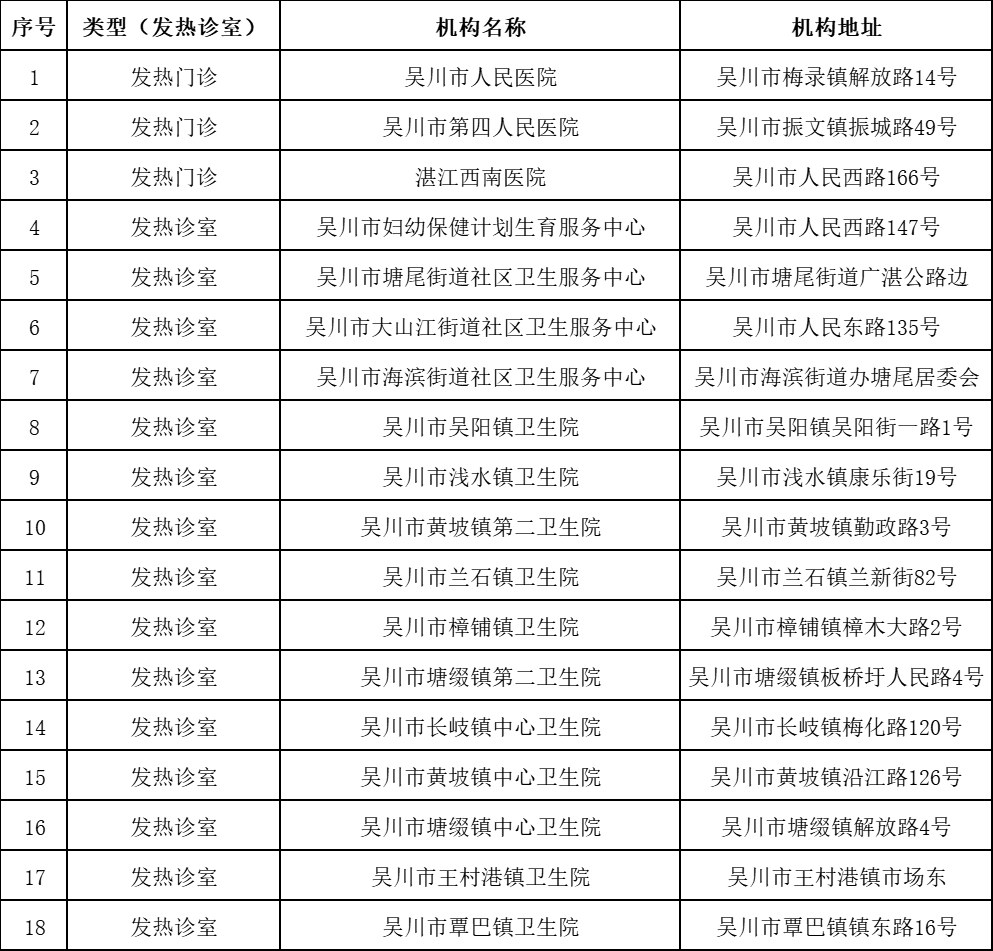 | 序号 | 类型（发热诊室） | 机构名称 | 机构地址 |
|---|---|---|---|
| 1 | 发热门诊 | 吴川市人民医院 | 吴川市梅录镇解放路14号 |
| 2 | 发热门诊 | 吴川市第四人民医院 | 吴川市振文镇振城路49号 |
| 3 | 发热门诊 | 湛江西南医院 | 吴川市人民西路166号 |
| 4 | 发热诊室 | 吴川市妇幼保健计划生育服务中心 | 吴川市人民西路147号 |
| 5 | 发热诊室 | 吴川市塘尾街道社区卫生服务中心 | 吴川市塘尾街道广湛公路边 |
| 6 | 发热诊室 | 吴川市大山江街道社区卫生服务中心 | 吴川市人民东路135号 |
| 7 | 发热诊室 | 吴川市海滨街道社区卫生服务中心 | 吴川市海滨街道办塘尾居委会 |
| 8 | 发热诊室 | 吴川市吴阳镇卫生院 | 吴川市吴阳镇吴阳街一路1号 |
| 9 | 发热诊室 | 吴川市浅水镇卫生院 | 吴川市浅水镇康乐街19号 |
| 10 | 发热诊室 | 吴川市黄坡镇第二卫生院 | 吴川市黄坡镇勤政路3号 |
| 11 | 发热诊室 | 吴川市兰石镇卫生院 | 吴川市兰石镇兰新街82号 |
| 12 | 发热诊室 | 吴川市樟铺镇卫生院 | 吴川市樟铺镇樟木大路2号 |
| 13 | 发热诊室 | 吴川市塘缀镇第二卫生院 | 吴川市塘缀镇板桥圩人民路4号 |
| 14 | 发热诊室 | 吴川市长岐镇中心卫生院 | 吴川市长岐镇梅化路120号 |
| 15 | 发热诊室 | 吴川市黄坡镇中心卫生院 | 吴川市黄坡镇沿江路126号 |
| 16 | 发热诊室 | 吴川市塘缀镇中心卫生院 | 吴川市塘缀镇解放路4号 |
| 17 | 发热诊室 | 吴川市王村港镇卫生院 | 吴川市王村港镇市场东 |
| 18 | 发热诊室 | 吴川市覃巴镇卫生院 | 吴川市覃巴镇镇东路16号 |